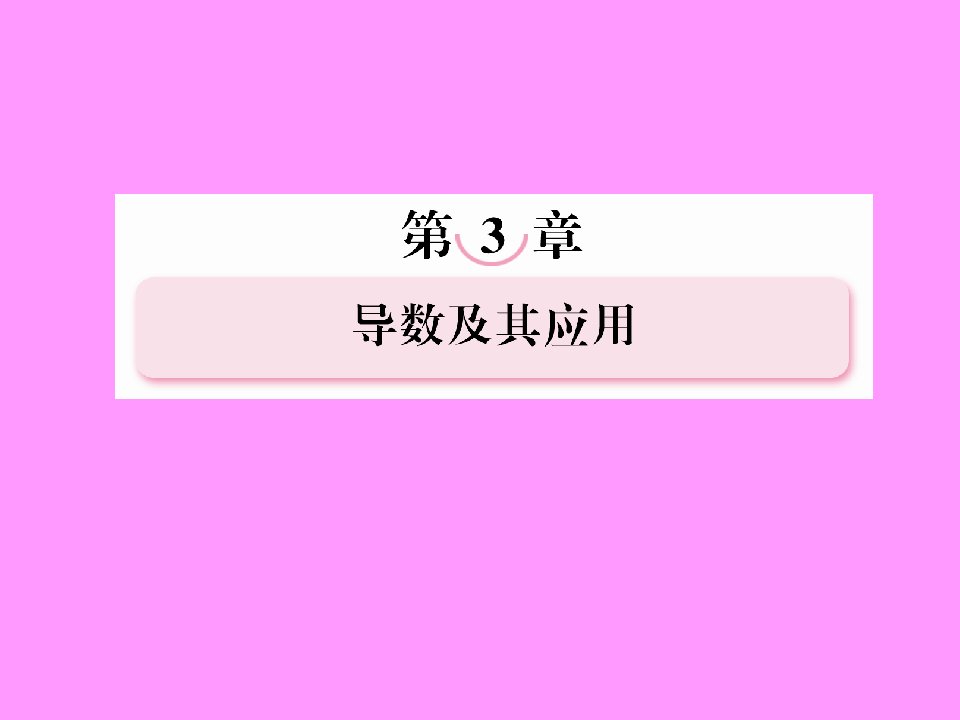 第 3 章

导数及其应用